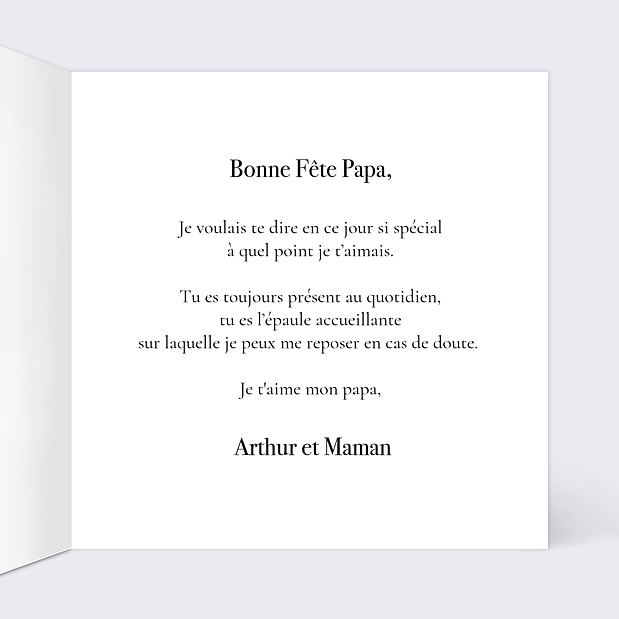 Bonne Fête Papa,

Je voulais te dire en ce jour si spécial
à quel point je t'aimais.

Tu es toujours présent au quotidien,
tu es l'épaule accueillante
sur laquelle je peux me reposer en cas de doute.

Je t'aime mon papa,

Arthur et Maman